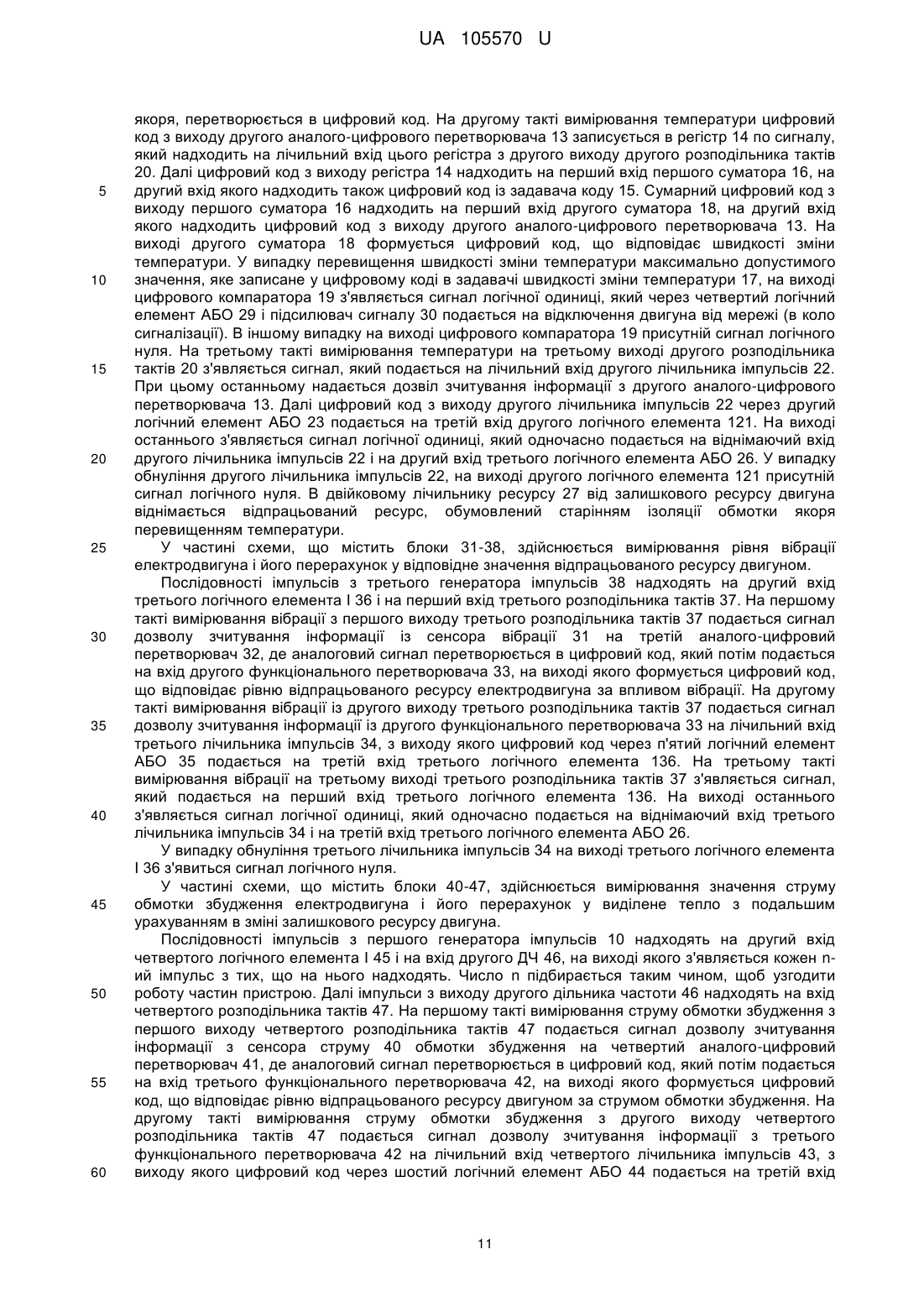 UA 105570 U

якоря, перетворюється в цифровий код. На другому такті вимірювання температури цифровий код з виходу другого аналого-цифрового перетворювача 13 записується в регістр 14 по сигналу, який надходить на лічильний вхід цього регістра з другого виходу другого розподільника тактів 20. Далі цифровий код з виходу регістра 14 надходить на перший вхід першого суматора 16, на
5 другий вхід якого надходить також цифровий код із задавача коду 15. Сумарний цифровий код з виходу першого суматора 16 надходить на перший вхід другого суматора 18, на другий вхід якого надходить цифровий код з виходу другого аналого-цифрового перетворювача 13. На виході другого суматора 18 формується цифровий код, що відповідає швидкості зміни температури. У випадку перевищення швидкості зміни температури максимально допустимого
10 значення, яке записане у цифровому коді в задавачі швидкості зміни температури 17, на виході цифрового компаратора 19 з'являється сигнал логічної одиниці, який через четвертий логічний елемент АБО 29 і підсилювач сигналу 30 подається на відключення двигуна від мережі (в коло сигналізації). В іншому випадку на виході цифрового компаратора 19 присутній сигнал логічного нуля. На третьому такті вимірювання температури на третьому виході другого розподільника
15 тактів 20 з'являється сигнал, який подається на лічильний вхід другого лічильника імпульсів 22. При цьому останньому надається дозвіл зчитування інформації з другого аналого-цифрового перетворювача 13. Далі цифровий код з виходу другого лічильника імпульсів 22 через другий логічний елемент АБО 23 подається на третій вхід другого логічного елемента 121. На виході останнього з'являється сигнал логічної одиниці, який одночасно подається на віднімаючий вхід
20 другого лічильника імпульсів 22 і на другий вхід третього логічного елемента АБО 26. У випадку обнуління другого лічильника імпульсів 22, на виході другого логічного елемента 121 присутній сигнал логічного нуля. В двійковому лічильнику ресурсу 27 від залишкового ресурсу двигуна віднімається відпрацьований ресурс, обумовлений старінням ізоляції обмотки якоря перевищенням температури.
25 У частині схеми, що містить блоки 31-38, здійснюється вимірювання рівня вібрації електродвигуна і його перерахунок у відповідне значення відпрацьованого ресурсу двигуном.

Послідовності імпульсів з третього генератора імпульсів 38 надходять на другий вхід третього логічного елемента І 36 і на перший вхід третього розподільника тактів 37. На першому такті вимірювання вібрації з першого виходу третього розподільника тактів 37 подається сигнал
30 дозволу зчитування інформації із сенсора вібрації 31 на третій аналого-цифровий перетворювач 32, де аналоговий сигнал перетворюється в цифровий код, який потім подається на вхід другого функціонального перетворювача 33, на виході якого формується цифровий код, що відповідає рівню відпрацьованого ресурсу електродвигуна за впливом вібрації. На другому такті вимірювання вібрації із другого виходу третього розподільника тактів 37 подається сигнал
35 дозволу зчитування інформації із другого функціонального перетворювача 33 на лічильний вхід третього лічильника імпульсів 34, з виходу якого цифровий код через п'ятий логічний елемент АБО 35 подається на третій вхід третього логічного елемента 136. На третьому такті вимірювання вібрації на третьому виході третього розподільника тактів 37 з'являється сигнал, який подається на перший вхід третього логічного елемента 136. На виході останнього
40 з'являється сигнал логічної одиниці, який одночасно подається на віднімаючий вхід третього лічильника імпульсів 34 і на третій вхід третього логічного елемента АБО 26.

У випадку обнуління третього лічильника імпульсів 34 на виході третього логічного елемента І 36 з'явиться сигнал логічного нуля.

У частині схеми, що містить блоки 40-47, здійснюється вимірювання значення струму
45 обмотки збудження електродвигуна і його перерахунок у виділене тепло з подальшим урахуванням в зміні залишкового ресурсу двигуна.

Послідовності імпульсів з першого генератора імпульсів 10 надходять на другий вхід четвертого логічного елемента І 45 і на вхід другого ДЧ 46, на виході якого з'являється кожен n-ий імпульс з тих, що на нього надходять. Число n підбирається таким чином, щоб узгодити
50 роботу частин пристрою. Далі імпульси з виходу другого дільника частоти 46 надходять на вхід четвертого розподільника тактів 47. На першому такті вимірювання струму обмотки збудження з першого виходу четвертого розподільника тактів 47 подається сигнал дозволу зчитування інформації з сенсора струму 40 обмотки збудження на четвертий аналого-цифровий перетворювач 41, де аналоговий сигнал перетворюється в цифровий код, який потім подається
55 на вхід третього функціонального перетворювача 42, на виході якого формується цифровий код, що відповідає рівню відпрацьованого ресурсу двигуном за струмом обмотки збудження. На другому такті вимірювання струму обмотки збудження з другого виходу четвертого розподільника тактів 47 подається сигнал дозволу зчитування інформації з третього функціонального перетворювача 42 на лічильний вхід четвертого лічильника імпульсів 43, з
60 виходу якого цифровий код через шостий логічний елемент АБО 44 подається на третій вхід

11